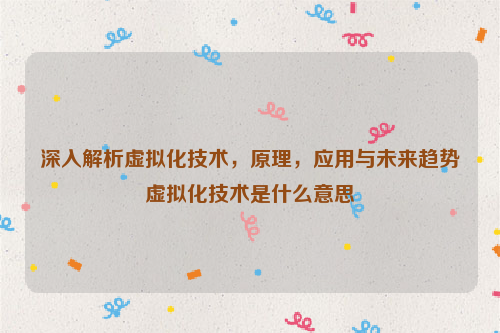 深入解析虚拟化技术，原理，应用与未来趋势
虚拟化技术是什么意思